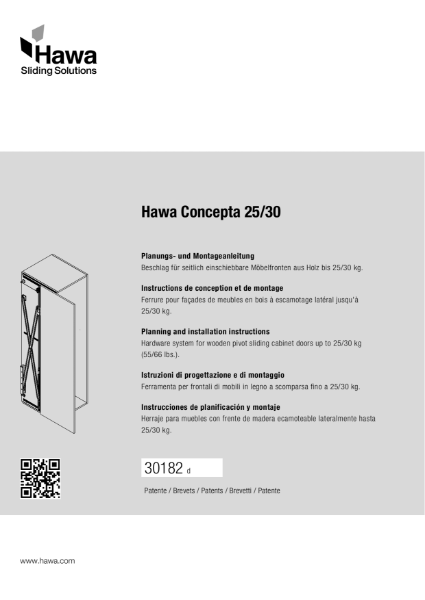 Hawa
Sliding Solutions

Hawa Concepta 25/30

Planungs- und Montageanleitung
Beschlag für seitlich einschiebbare Möbelfronten aus Holz bis 25/30 kg.

Instructions de conception et de montage
Ferrure pour façades de meubles en bois à escamotage latéral jusqu'à 25/30 kg.

Planning and installation instructions
Hardware system for wooden pivot sliding cabinet doors up to 25/30 kg (55/66 lbs.).

Istruzioni di progettazione e di montaggio
Ferramenta per frontali di mobili in legno a scomparsa fino a 25/30 kg.

Instrucciones de planificación y montaje
Herraje para muebles con frente de madera ecamoteable lateralmente hasta 25/30 kg.

30182 d

Patente / Brevets / Patents / Brevetti / Patente

www.hawa.com